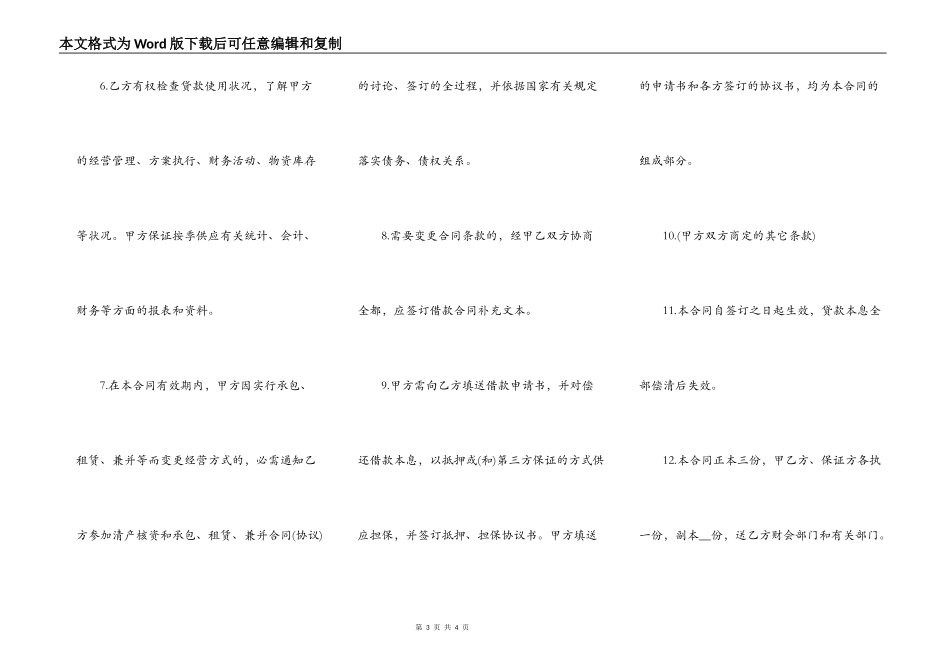 本文格式为Word版下载后可任意编辑和复制

6.乙方有权检查贷款使用状况，了解甲方的经营管理、方案执行、财务活动、物资库存等状况。甲方保证按季供应有关统计、会计、财务等方面的报表和资料。

7.在本合同有效期内，甲方因实行承包、租赁、兼并等而变更经营方式的，必需通知乙方参加清产核资和承包、租赁、兼并合同(协议)的讨论、签订的全过程，并依据国家有关规定落实债务、债权关系。

8.需要变更合同条款的，经甲乙双方协商全都，应签订借款合同补充文本。

9.甲方需向乙方填送借款申请书，并对偿还借款本息，以抵押或(和)第三方保证的方式供应担保，并签订抵押、担保协议书。甲方填送的申请书和各方签订的协议书，均为本合同的组成部分。

10.(甲方双方商定的其它条款)

11.本合同自签订之日起生效，贷款本息全部偿清后失效。

12.本合同正本三份，甲乙方、保证方各执一份，副本__份，送乙方财会部门和有关部门。

第 3 页 共 4 页